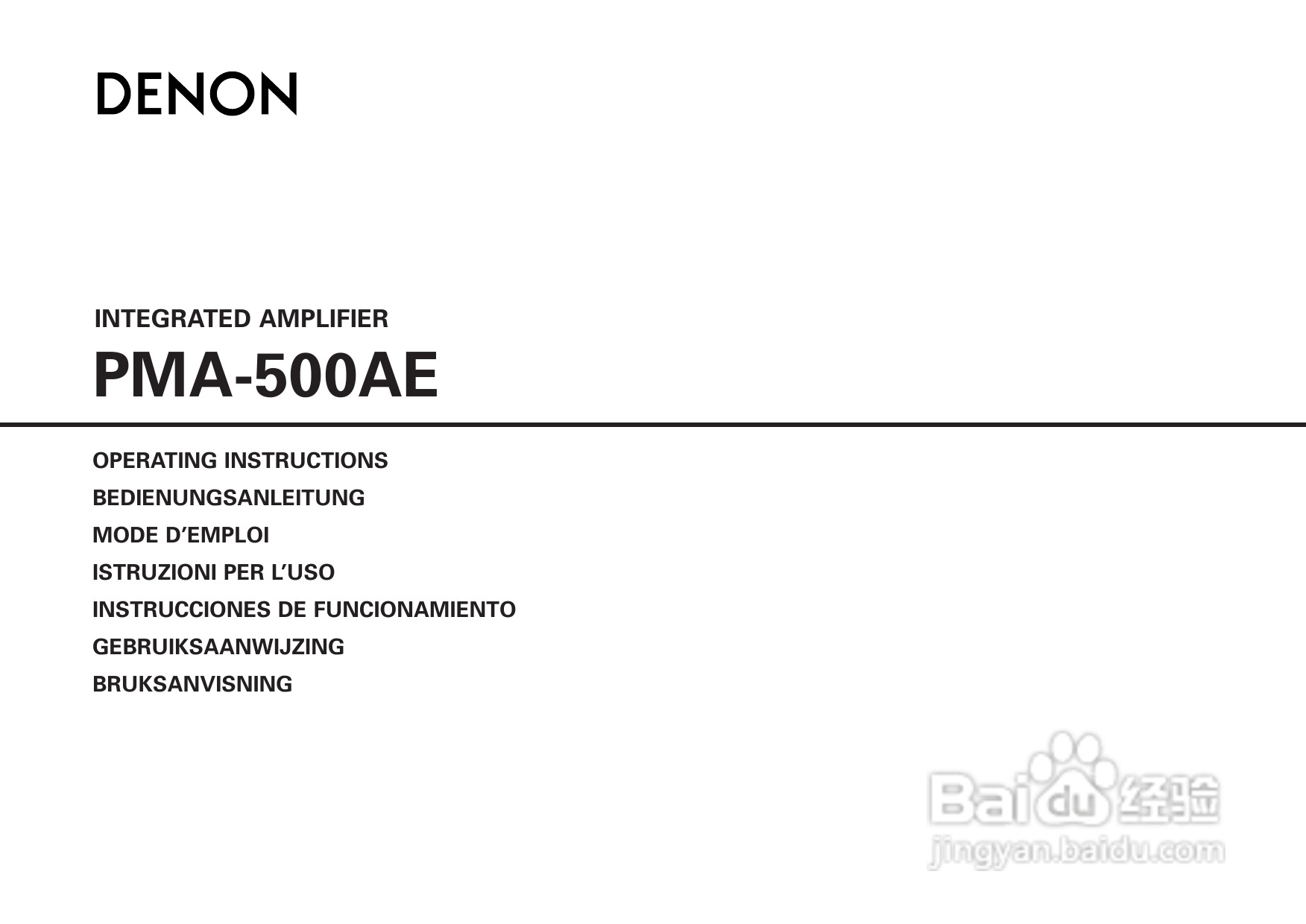 DENON

INTEGRATED AMPLIFIER

PMA-500AE

OPERATING INSTRUCTIONS
BEDIENUNGSANLEITUNG
MODE D'EMPLOI
ISTRUZIONI PER L'USO
INSTRUCCIONES DE FUNCIONAMIENTO
GEBRUIKSAANWIJZING
BRUKSANVISNING

Baidu经验
jingyan.baidu.com